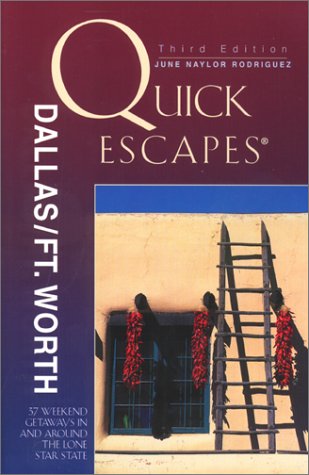 Third Edition
JUNE NAYLOR RODRIGUEZ

QUICK ESCAPES®

DALLAS/FT. WORTH

37 WEEKEND GETAWAYS IN AND AROUND THE LONE STAR STATE